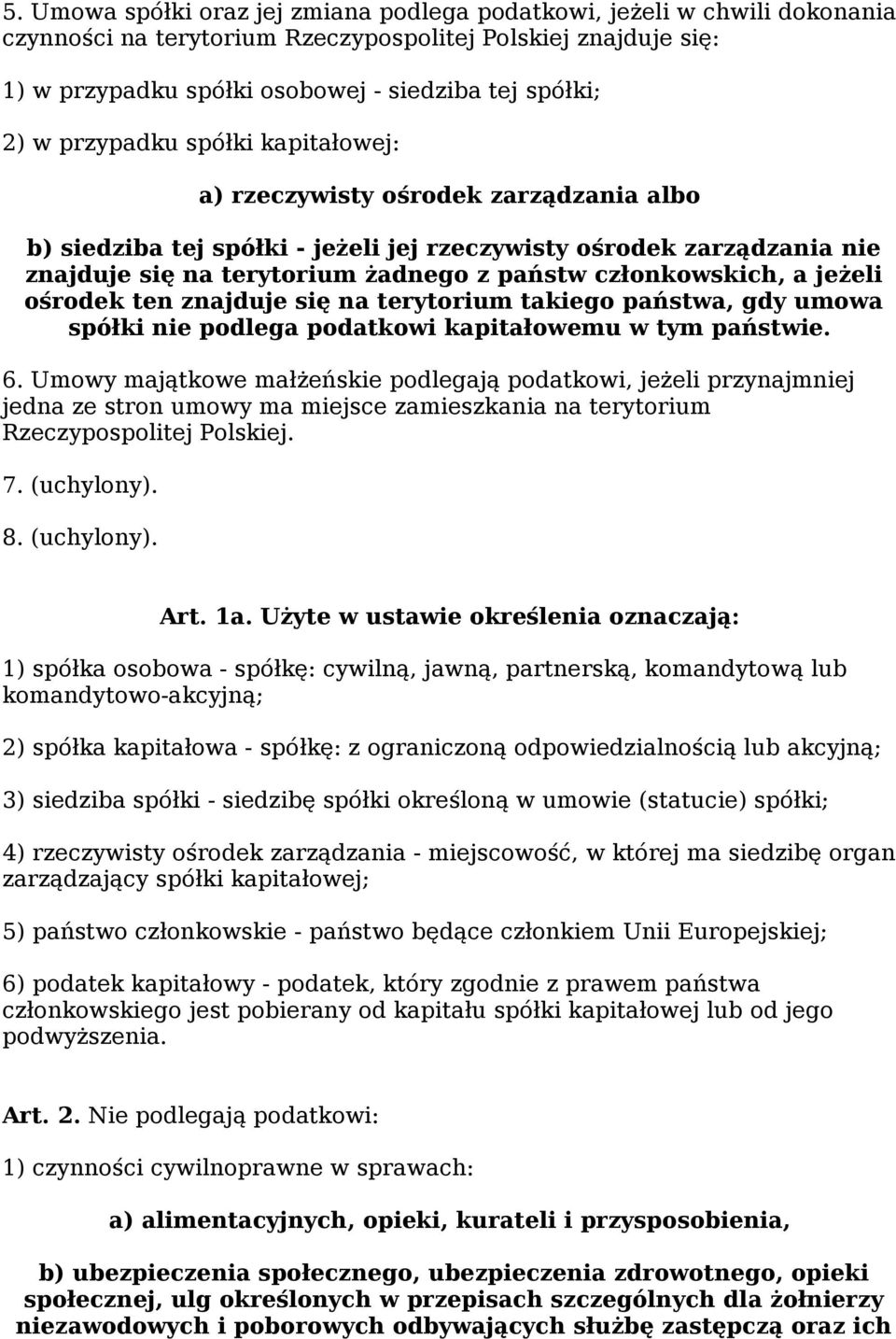 5. Umowa spółki oraz jej zmiana podlega podatkowi, jeżeli w chwili dokonania czynności na terytorium Rzeczypospolitej Polskiej znajduje się:

1) w przypadku spółki osobowej - siedziba tej spółki;

2) w przypadku spółki kapitałowej:

a) rzeczywisty ośrodek zarządzania albo

b) siedziba tej spółki - jeżeli jej rzeczywisty ośrodek zarządzania nie znajduje się na terytorium żadnego z państw członkowskich, a jeżeli ośrodek ten znajduje się na terytorium takiego państwa, gdy umowa spółki nie podlega podatkowi kapitałowemu w tym państwie.

6. Umowy majątkowe małżeńskie podlegają podatkowi, jeżeli przynajmniej jedna ze stron umowy ma miejsce zamieszkania na terytorium Rzeczypospolitej Polskiej.

7. (uchylony).

8. (uchylony).

Art. 1a. Użyte w ustawie określenia oznaczają:

1) spółka osobowa - spółkę: cywilną, jawną, partnerską, komandytową lub komandytowo-akcyjną;

2) spółka kapitałowa - spółkę: z ograniczoną odpowiedzialnością lub akcyjną;

3) siedziba spółki - siedzibę spółki określoną w umowie (statucie) spółki;

4) rzeczywisty ośrodek zarządzania - miejscowość, w której ma siedzibę organ zarządzający spółki kapitałowej;

5) państwo członkowskie - państwo będące członkiem Unii Europejskiej;

6) podatek kapitałowy - podatek, który zgodnie z prawem państwa członkowskiego jest pobierany od kapitału spółki kapitałowej lub od jego podwyższenia.

Art. 2. Nie podlegają podatkowi:

1) czynności cywilnoprawne w sprawach:

a) alimentacyjnych, opieki, kurateli i przysposobienia,

b) ubezpieczenia społecznego, ubezpieczenia zdrowotnego, opieki społecznej, ulg określonych w przepisach szczególnych dla żołnierzy niezawodowych i poborowych odbywających służbę zastępczą oraz ich